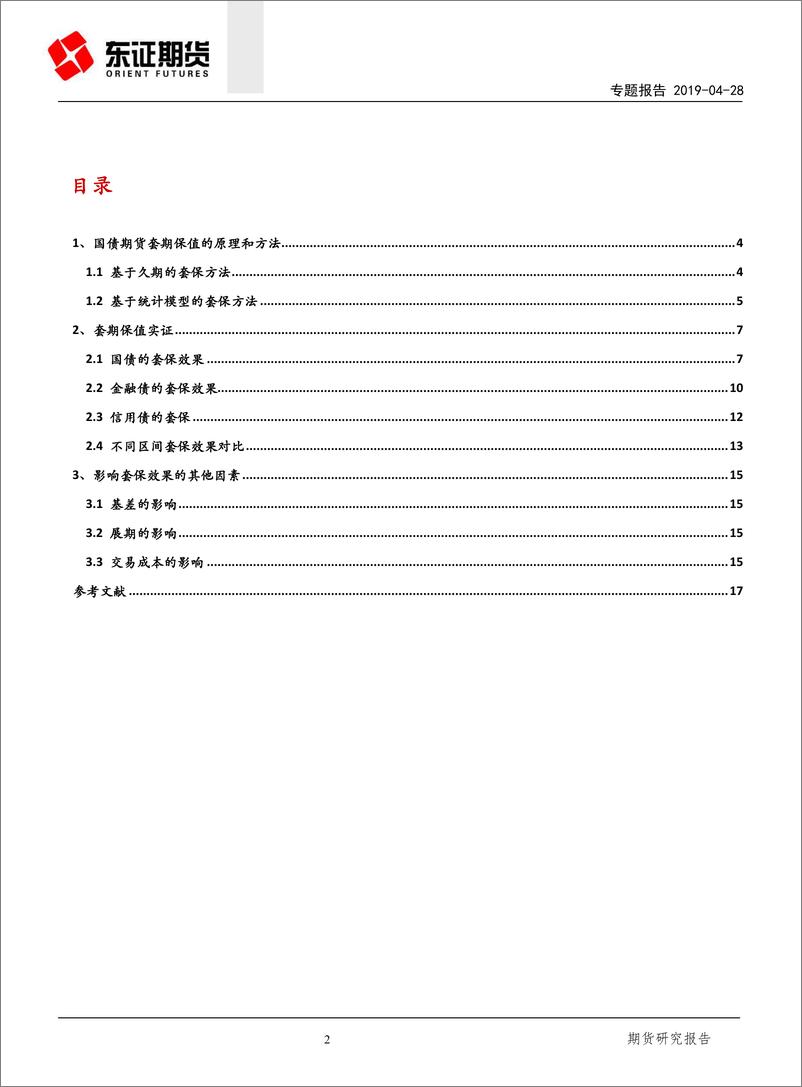 东证期货
ORIENT FUTURES

专题报告 2019-04-28

目录

1、国债期货套期保值的原理和方法 4
1.1 基于久期的套保方法 4
1.2 基于统计模型的套保方法 5
2、套期保值实证 7
2.1 国债的套保效果 7
2.2 金融债的套保效果 10
2.3 信用债的套保 12
2.4 不同区间套保效果对比 13
3、影响套保效果的其他因素 15
3.1 基差的影响 15
3.2 展期的影响 15
3.3 交易成本的影响 15
参考文献 17

2

期货研究报告